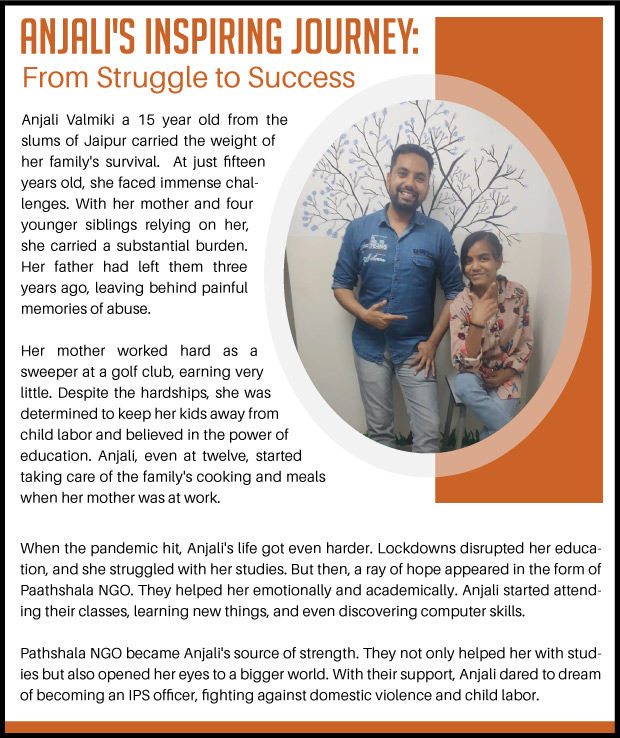 ANJALI'S INSPIRING JOURNEY:
From Struggle to Success

Anjali Valmiki a 15 year old from the slums of Jaipur carried the weight of her family's survival. At just fifteen years old, she faced immense challenges. With her mother and four younger siblings relying on her, she carried a substantial burden. Her father had left them three years ago, leaving behind painful memories of abuse.

Her mother worked hard as a sweeper at a golf club, earning very little. Despite the hardships, she was determined to keep her kids away from child labor and believed in the power of education. Anjali, even at twelve, started taking care of the family's cooking and meals when her mother was at work.

When the pandemic hit, Anjali's life got even harder. Lockdowns disrupted her education, and she struggled with her studies. But then, a ray of hope appeared in the form of Paathshala NGO. They helped her emotionally and academically. Anjali started attending their classes, learning new things, and even discovering computer skills.

Pathshala NGO became Anjali's source of strength. They not only helped her with studies but also opened her eyes to a bigger world. With their support, Anjali dared to dream of becoming an IPS officer, fighting against domestic violence and child labor.